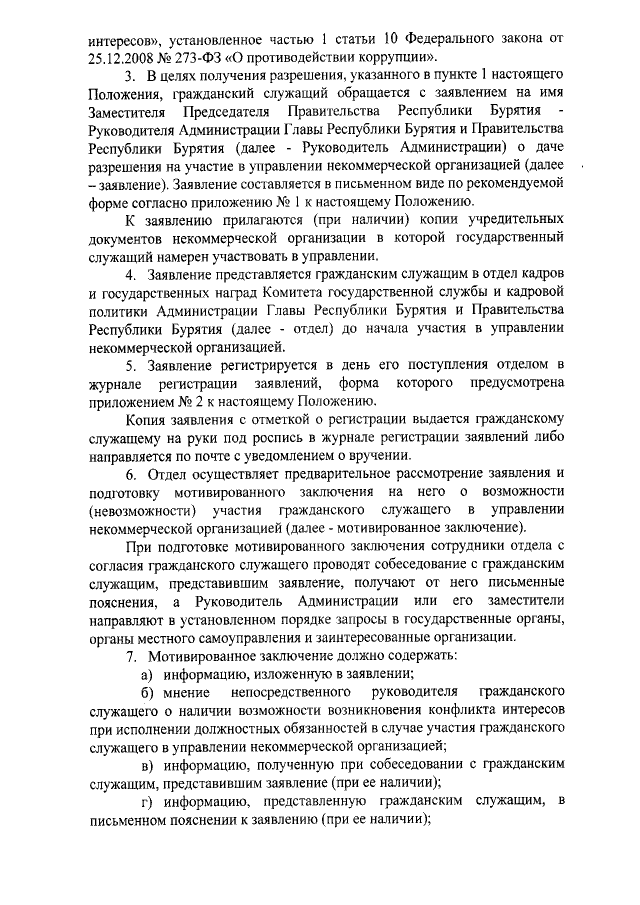 интересов», установленное частью 1 статьи 10 Федерального закона от 25.12.2008 № 273-ФЗ «О противодействии коррупции».

3. В целях получения разрешения, указанного в пункте 1 настоящего Положения, гражданский служащий обращается с заявлением на имя Заместителя Председателя Правительства Республики Бурятия - Руководителя Администрации Главы Республики Бурятия и Правительства Республики Бурятия (далее - Руководитель Администрации) о даче разрешения на участие в управлении некоммерческой организацией (далее – заявление). Заявление составляется в письменном виде по рекомендуемой форме согласно приложению № 1 к настоящему Положению.

К заявлению прилагаются (при наличии) копии учредительных документов некоммерческой организации в которой государственный служащий намерен участвовать в управлении.

4. Заявление представляется гражданским служащим в отдел кадров и государственных наград Комитета государственной службы и кадровой политики Администрации Главы Республики Бурятия и Правительства Республики Бурятия (далее - отдел) до начала участия в управлении некоммерческой организацией.

5. Заявление регистрируется в день его поступления отделом в журнале регистрации заявлений, форма которого предусмотрена приложением № 2 к настоящему Положению.

Копия заявления с отметкой о регистрации выдается гражданскому служащему на руки под роспись в журнале регистрации заявлений либо направляется по почте с уведомлением о вручении.

6. Отдел осуществляет предварительное рассмотрение заявления и подготовку мотивированного заключения на него о возможности (невозможности) участия гражданского служащего в управлении некоммерческой организацией (далее - мотивированное заключение).

При подготовке мотивированного заключения сотрудники отдела с согласия гражданского служащего проводят собеседование с гражданским служащим, представившим заявление, получают от него письменные пояснения, а Руководитель Администрации или его заместители направляют в установленном порядке запросы в государственные органы, органы местного самоуправления и заинтересованные организации.

7. Мотивированное заключение должно содержать:

а) информацию, изложенную в заявлении;

б) мнение непосредственного руководителя гражданского служащего о наличии возможности возникновения конфликта интересов при исполнении должностных обязанностей в случае участия гражданского служащего в управлении некоммерческой организацией;

в) информацию, полученную при собеседовании с гражданским служащим, представившим заявление (при ее наличии);

г) информацию, представленную гражданским служащим, в письменном пояснении к заявлению (при ее наличии);